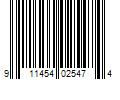 9 11454 02547 4